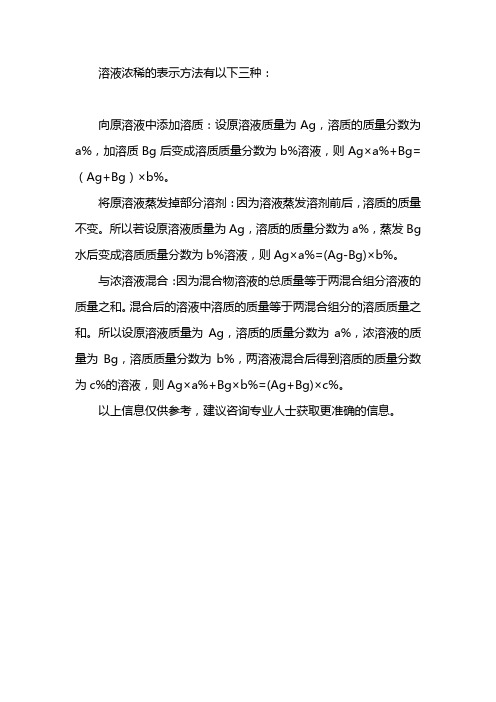 溶液浓稀的表示方法有以下三种：

向原溶液中添加溶质：设原溶液质量为 Ag，溶质的质量分数为 a%，加溶质 Bg 后变成溶质质量分数为 b%溶液，则 Ag×a%+Bg=（Ag+Bg）×b%。

将原溶液蒸发掉部分溶剂：因为溶液蒸发溶剂前后，溶质的质量不变。所以若设原溶液质量为 Ag，溶质的质量分数为 a%，蒸发 Bg 水后变成溶质质量分数为 b%溶液，则 Ag×a%=(Ag-Bg)×b%。

与浓溶液混合：因为混合物溶液的总质量等于两混合组分溶液的质量之和。混合后的溶液中溶质的质量等于两混合组分的溶质质量之和。所以设原溶液质量为 Ag，溶质的质量分数为 a%，浓溶液的质量为 Bg，溶质质量分数为 b%，两溶液混合后得到溶质的质量分数为 c%的溶液，则 Ag×a%+Bg×b%=(Ag+Bg)×c%。

以上信息仅供参考，建议咨询专业人士获取更准确的信息。